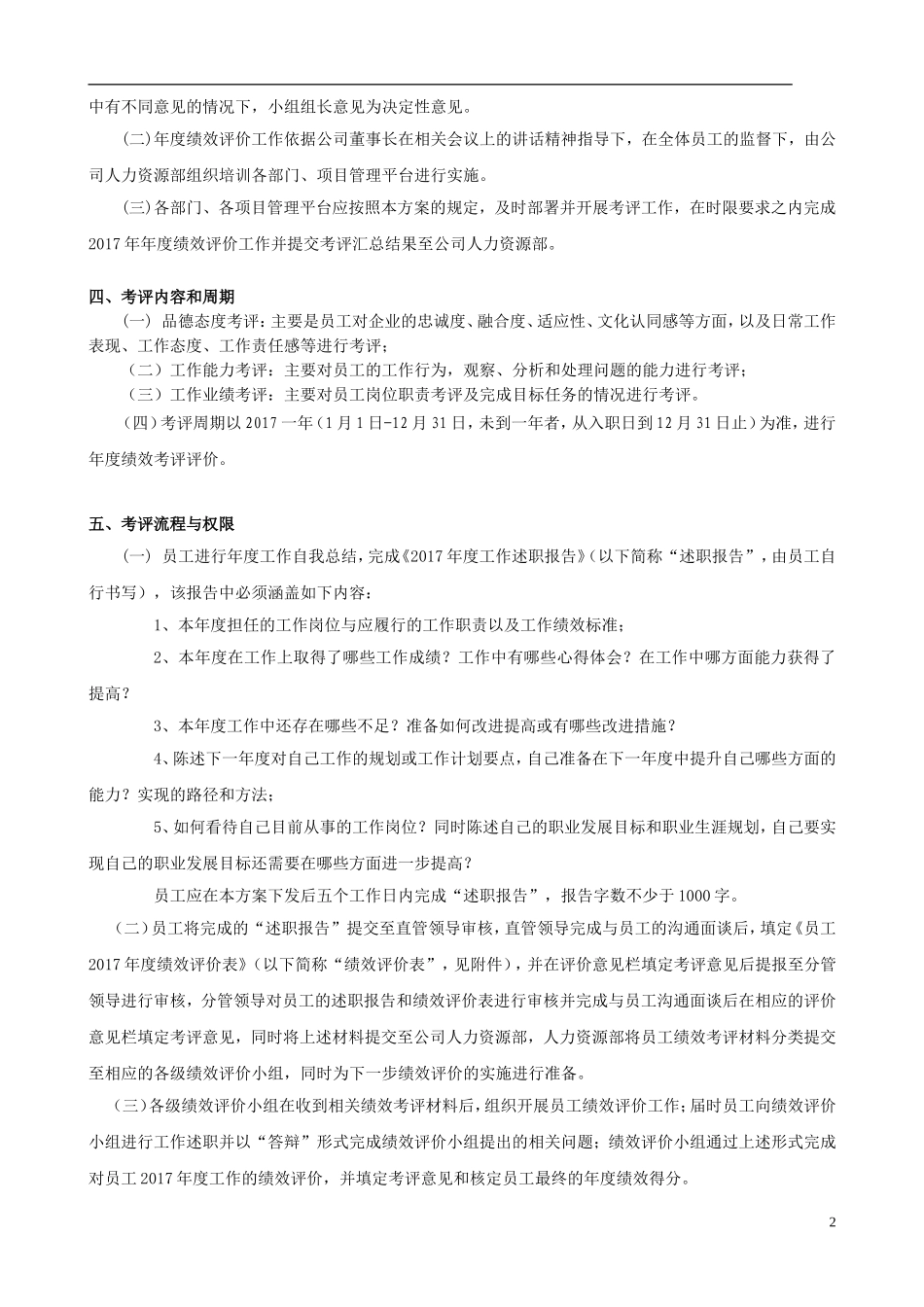 中有不同意见的情况下，小组组长意见为决定性意见。

(二)年度绩效评价工作依据公司董事长在相关会议上的讲话精神指导下，在全体员工的监督下，由公司人力资源部组织培训各部门、项目管理平台进行实施。

(三)各部门、各项目管理平台应按照本方案的规定，及时部署并开展考评工作，在时限要求之内完成2017年年度绩效评价工作并提交考评汇总结果至公司人力资源部。

四、考评内容和周期

（一） 品德态度考评：主要是员工对企业的忠诚度、融合度、适应性、文化认同感等方面，以及日常工作表现、工作态度、工作责任感等进行考评；

（二） 工作能力考评：主要对员工的工作行为，观察、分析和处理问题的能力进行考评；

（三） 工作业绩考评：主要对员工岗位职责考评及完成目标任务的情况进行考评。

(四)考评周期以2017一年（1月1日-12月31日，未到一年者，从入职日到12月31日止）为准，进行年度绩效考评评价。

五、考评流程与权限

（一） 员工进行年度工作自我总结，完成《2017年度工作述职报告》(以下简称“述职报告”，由员工自行书写），该报告中必须涵盖如下内容：

1、本年度担任的工作岗位与应履行的工作职责以及工作绩效标准；

2、本年度在工作上取得了哪些工作成绩？工作中有哪些心得体会？在工作中哪方面能力获得了提高？

3、本年度工作中还存在哪些不足？准备如何改进提高或有哪些改进措施？

4、陈述下一年度对自己工作的规划或工作计划要点，自己准备在下一年度中提升自己哪些方面的能力？实现的路径和方法；

5、如何看待自己目前从事的工作岗位？同时陈述自己的职业发展目标和职业生涯规划，自己要实现自己的职业发展目标还需要在哪些方面进一步提高？

员工应在本方案下发后五个工作日内完成“述职报告”，报告字数不少于1000字。

（二）员工将完成的“述职报告”提交至直管领导审核，直管领导完成与员工的沟通面谈后，填定《员工2017年度绩效评价表》(以下简称“绩效评价表”，见附件)，并在评价意见栏填定考评意见后提报至分管领导进行审核，分管领导对员工的述职报告和绩效评价表进行审核并完成与员工沟通面谈后在相应的评价意见栏填定考评意见，同时将上述材料提交至公司人力资源部，人力资源部将员工绩效考评材料分类提交至相应的各级绩效评价小组，同时为下一步绩效评价的实施进行准备。

（三）各级绩效评价小组在收到相关绩效考评材料后，组织开展员工绩效评价工作；届时员工向绩效评价小组进行工作述职并以“答辩”形式完成绩效评价小组提出的相关问题；绩效评价小组通过上述形式完成对员工2017年度工作的绩效评价，并填定考评意见和核定员工最终的年度绩效得分。

2